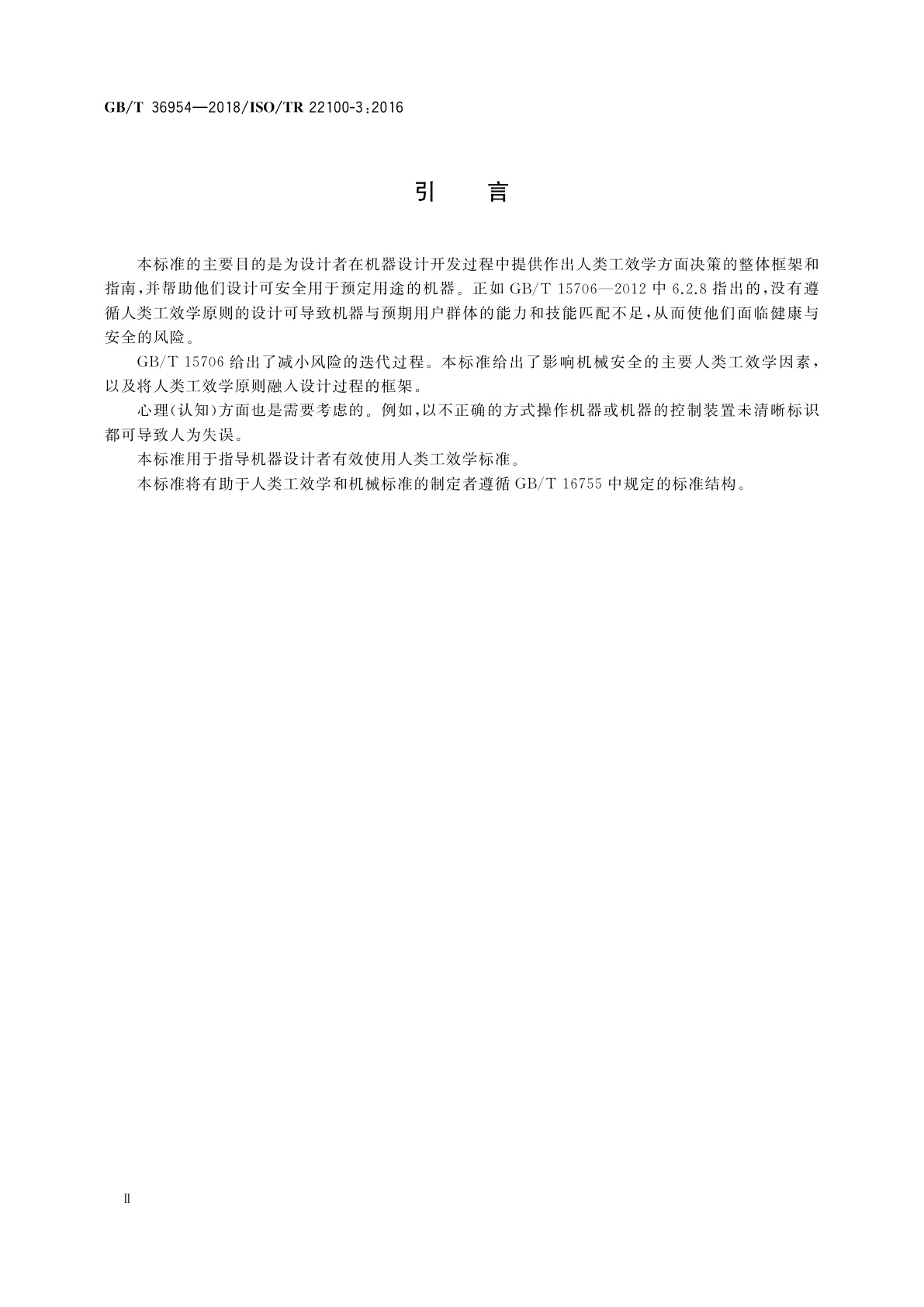 GB/T 36954—2018/ISO/TR 22100-3:2016

引　言

本标准的主要目的是为设计者在机器设计开发过程中提供作出人类工效学方面决策的整体框架和指南,并帮助他们设计可安全用于预定用途的机器。正如 GB/T 15706—2012 中 6.2.8 指出的,没有遵循人类工效学原则的设计可导致机器与预期用户群体的能力和技能匹配不足,从而使他们面临健康与安全的风险。

GB/T 15706 给出了减小风险的迭代过程。本标准给出了影响机械安全的主要人类工效学因素,以及将人类工效学原则融入设计过程的框架。

心理(认知)方面也是需要考虑的。例如,以不正确的方式操作机器或机器的控制装置未清晰标识都可导致人为失误。

本标准用于指导机器设计者有效使用人类工效学标准。

本标准将有助于人类工效学和机械标准的制定者遵循 GB/T 16755 中规定的标准结构。

Ⅱ